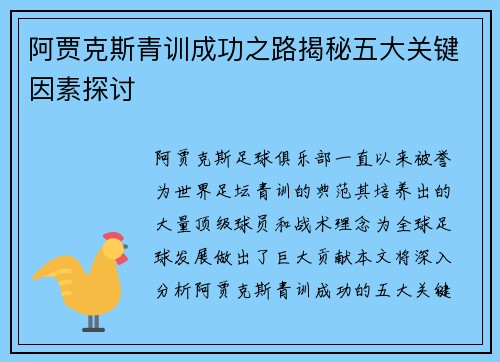 阿贾克斯青训成功之路揭秘五大关键因素探讨

阿贾克斯足球俱乐部一直以来被誉为世界足坛青训的典范其培养出的大量顶级球员和战术理念为全球足球发展做出了巨大贡献本文将深入分析阿贾克斯青训成功的五大关键